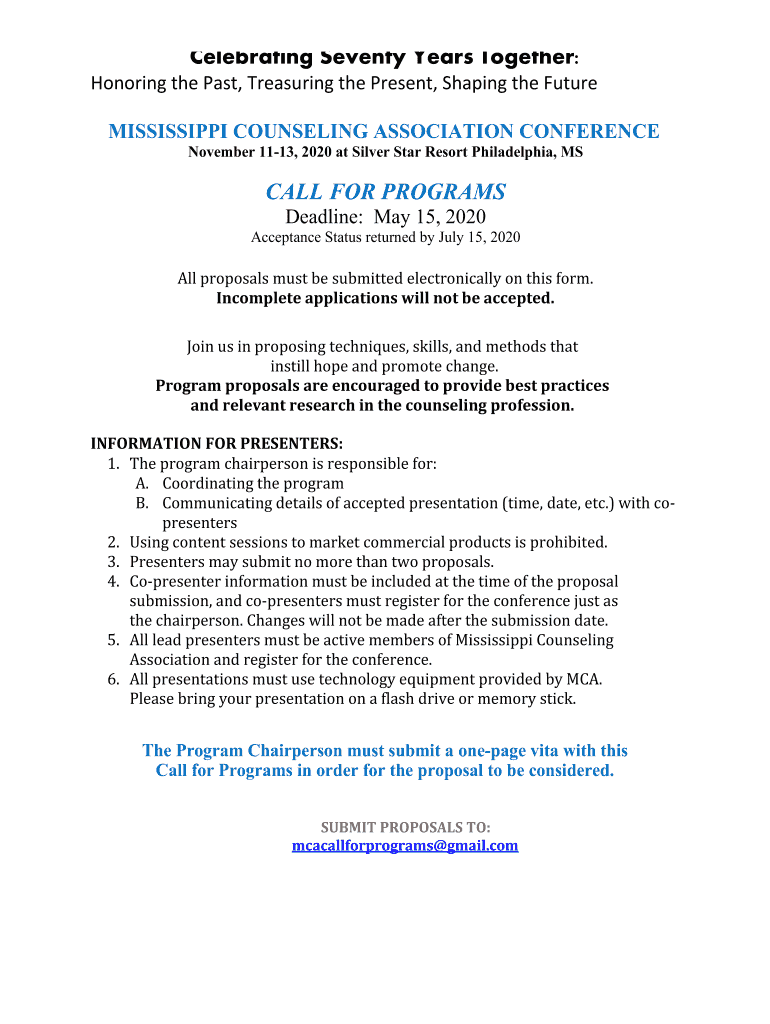 Celebrating Seventy Years Together:
Honoring the Past, Treasuring the Present, Shaping the Future

MISSISSIPPI COUNSELING ASSOCIATION CONFERENCE
November 11-13, 2020 at Silver Star Resort Philadelphia, MS

CALL FOR PROGRAMS
Deadline: May 15, 2020
Acceptance Status returned by July 15, 2020

All proposals must be submitted electronically on this form.
Incomplete applications will not be accepted.

Join us in proposing techniques, skills, and methods that instill hope and promote change.
Program proposals are encouraged to provide best practices and relevant research in the counseling profession.

INFORMATION FOR PRESENTERS:
1. The program chairperson is responsible for:
A. Coordinating the program
B. Communicating details of accepted presentation (time, date, etc.) with co-presenters
2. Using content sessions to market commercial products is prohibited.
3. Presenters may submit no more than two proposals.
4. Co-presenter information must be included at the time of the proposal submission, and co-presenters must register for the conference just as the chairperson. Changes will not be made after the submission date.
5. All lead presenters must be active members of Mississippi Counseling Association and register for the conference.
6. All presentations must use technology equipment provided by MCA. Please bring your presentation on a flash drive or memory stick.

The Program Chairperson must submit a one-page vita with this Call for Programs in order for the proposal to be considered.

SUBMIT PROPOSALS TO:
mcacallforprograms@gmail.com